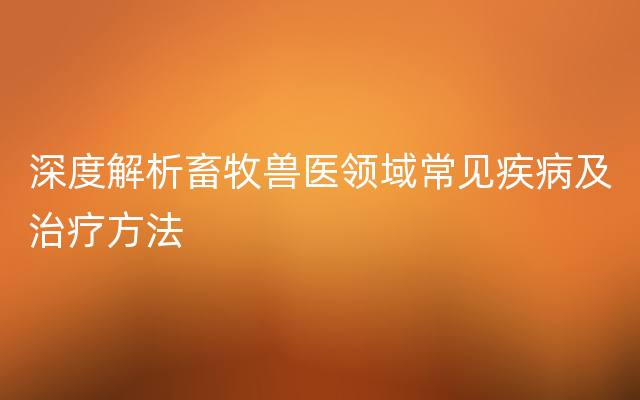 深度解析畜牧兽医领域常见疾病及治疗方法